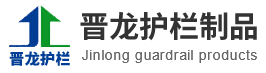 晋龙护栏

晋龙护栏制品
Jinlong guardrail products